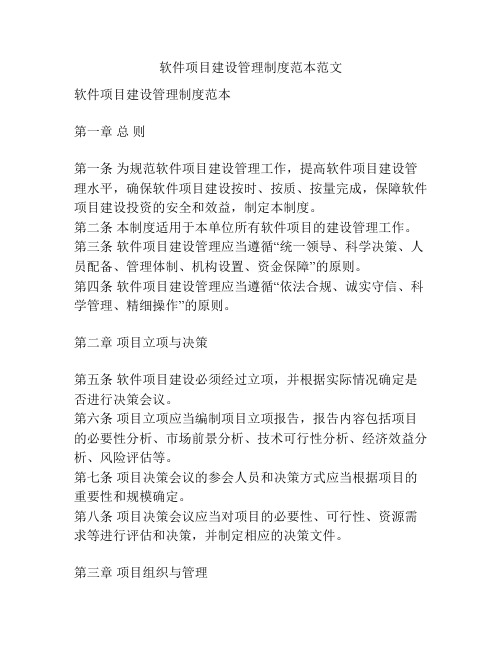 软件项目建设管理制度范本范文

软件项目建设管理制度范本

第一章 总 则

第一条 为规范软件项目建设管理工作，提高软件项目建设管理水平，确保软件项目建设按时、按质、按量完成，保障软件项目建设投资的安全和效益，制定本制度。
第二条 本制度适用于本单位所有软件项目的建设管理工作。
第三条 软件项目建设管理应当遵循“统一领导、科学决策、人员配备、管理体制、机构设置、资金保障”的原则。
第四条 软件项目建设管理应当遵循“依法合规、诚实守信、科学管理、精细操作”的原则。

第二章 项目立项与决策

第五条 软件项目建设必须经过立项，并根据实际情况确定是否进行决策会议。
第六条 项目立项应当编制项目立项报告，报告内容包括项目的必要性分析、市场前景分析、技术可行性分析、经济效益分析、风险评估等。
第七条 项目决策会议的参会人员和决策方式应当根据项目的重要性和规模确定。
第八条 项目决策会议应当对项目的必要性、可行性、资源需求等进行评估和决策，并制定相应的决策文件。

第三章 项目组织与管理